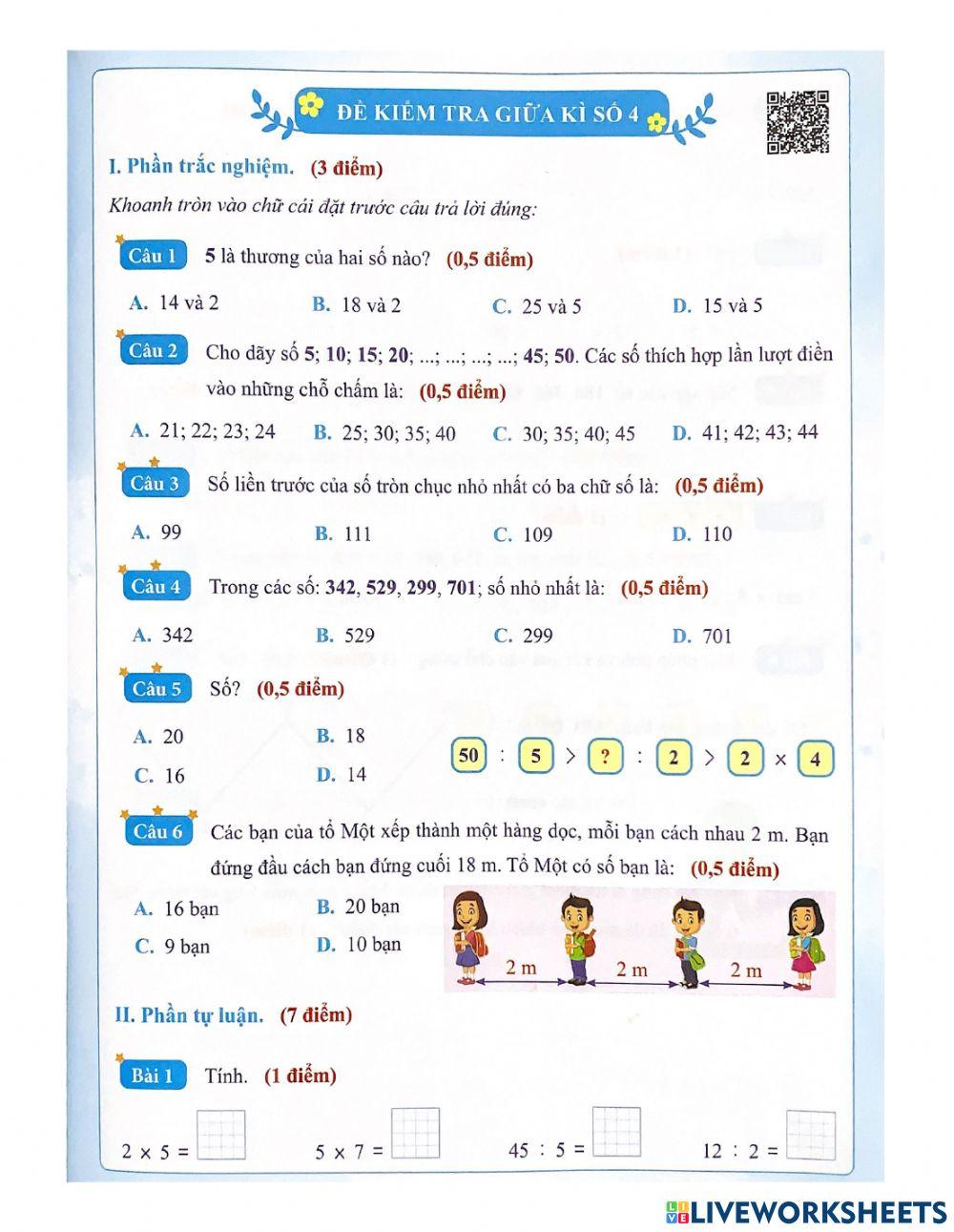 ĐỀ KIỂM TRA GIỮA KÌ SỐ 4

I. Phần trắc nghiệm. (3 điểm)

Khoanh tròn vào chữ cái đặt trước câu trả lời đúng:

Câu 1 5 là thương của hai số nào? (0,5 điểm)

A. 14 và 2
B. 18 và 2
C. 25 và 5
D. 15 và 5

Câu 2 Cho dãy số 5; 10; 15; 20; ...; ...; ...; ...; 45; 50. Các số thích hợp lần lượt điền vào những chỗ chấm là: (0,5 điểm)

A. 21; 22; 23; 24
B. 25; 30; 35; 40
C. 30; 35; 40; 45
D. 41; 42; 43; 44

Câu 3 Số liền trước của số tròn chục nhỏ nhất có ba chữ số là: (0,5 điểm)

A. 99
B. 111
C. 109
D. 110

Câu 4 Trong các số: 342, 529, 299, 701; số nhỏ nhất là: (0,5 điểm)

A. 342
B. 529
C. 299
D. 701

Câu 5 Số? (0,5 điểm)

A. 20
B. 18
C. 16
D. 14

50 : 5 > ? : 2 > 2 × 4

Câu 6 Các bạn của tổ Một xếp thành một hàng dọc, mỗi bạn cách nhau 2 m. Bạn đứng đầu cách bạn đứng cuối 18 m. Tổ Một có số bạn là: (0,5 điểm)

A. 16 bạn
B. 20 bạn
C. 9 bạn
D. 10 bạn

2 m 2 m 2 m

II. Phần tự luận. (7 điểm)

Bài 1 Tính. (1 điểm)

2 × 5 =
5 × 7 =
45 : 5 =
12 : 2 =

LIVEWORKSHEETS